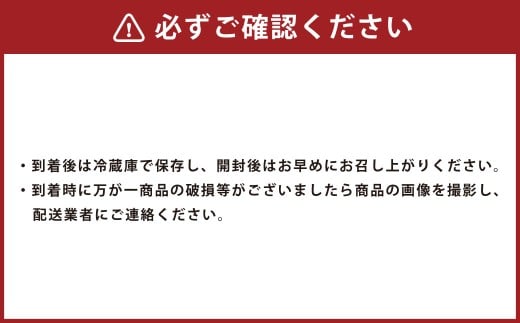 必ずご確認ください

・到着後は冷蔵庫で保存し、開封後はお早めにお召し上がりください。
・到着時に万が一商品の破損等がございましたら商品の画像を撮影し、配送業者にご連絡ください。